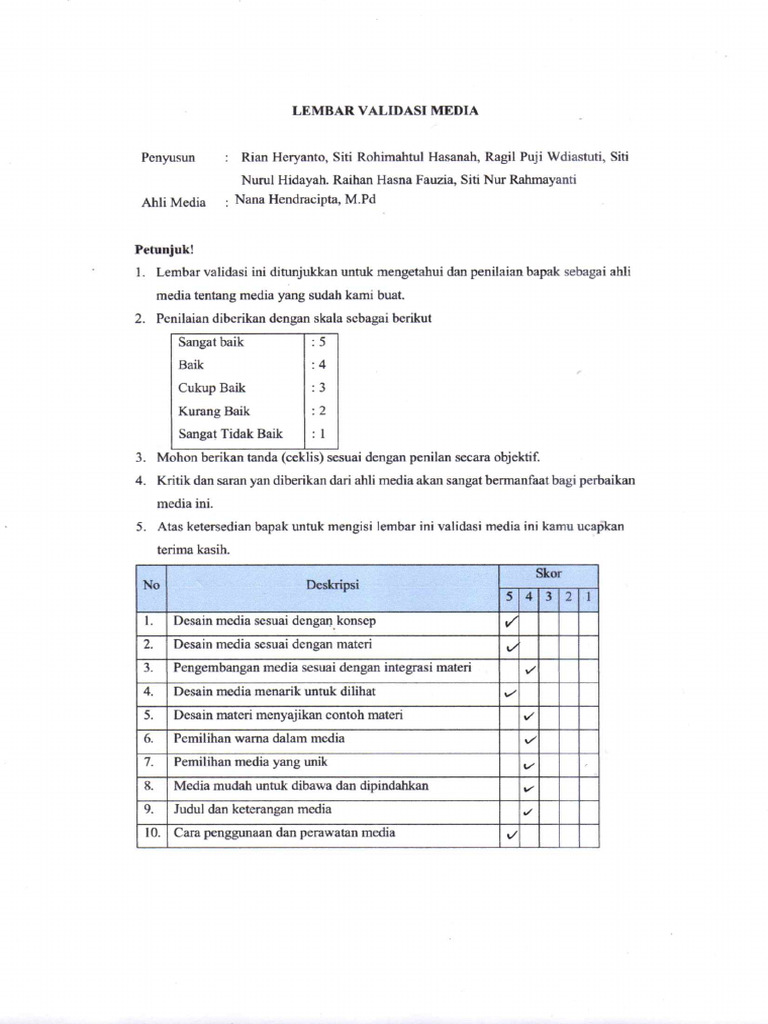 LEMBAR VALIDASI MEDIA

Penyusun : Rian Heryanto, Siti Rohimahtul Hasanah, Ragil Puji Wdiastuti, Siti Nurul Hidayah. Raihan Hasna Fauzia, Siti Nur Rahmayanti

Ahli Media : Nana Hendracipta, M.Pd

Petunjuk!

1. Lembar validasi ini ditunjukkan untuk mengetahui dan penilaian bapak sebagai ahli media tentang media yang sudah kami buat.
2. Penilaian diberikan dengan skala sebagai berikut

| Sangat baik | : 5 |
|---|---|
| Baik | : 4 |
| Cukup Baik | : 3 |
| Kurang Baik | : 2 |
| Sangat Tidak Baik | : 1 |

3. Mohon berikan tanda (ceklis) sesuai dengan penilan secara objektif.
4. Kritik dan saran yan diberikan dari ahli media akan sangat bermanfaat bagi perbaikan media ini.
5. Atas ketersedian bapak untuk mengisi lembar ini validasi media ini kamu ucapkan terima kasih.

| No | Deskripsi | Skor | | | | |
|---|---|---|---|---|---|---|
| | | 5 | 4 | 3 | 2 | 1 |
| 1. | Desain media sesuai dengan konsep | ✓ | | | | |
| 2. | Desain media sesuai dengan materi | ✓ | | | | |
| 3. | Pengembangan media sesuai dengan integrasi materi | | ✓ | | | |
| 4. | Desain media menarik untuk dilihat | ✓ | | | | |
| 5. | Desain materi menyajikan contoh materi | | ✓ | | | |
| 6. | Pemilihan warna dalam media | | ✓ | | | |
| 7. | Pemilihan media yang unik | | ✓ | | | |
| 8. | Media mudah untuk dibawa dan dipindahkan | | ✓ | | | |
| 9. | Judul dan keterangan media | | ✓ | | | |
| 10. | Cara penggunaan dan perawatan media | ✓ | | | | |